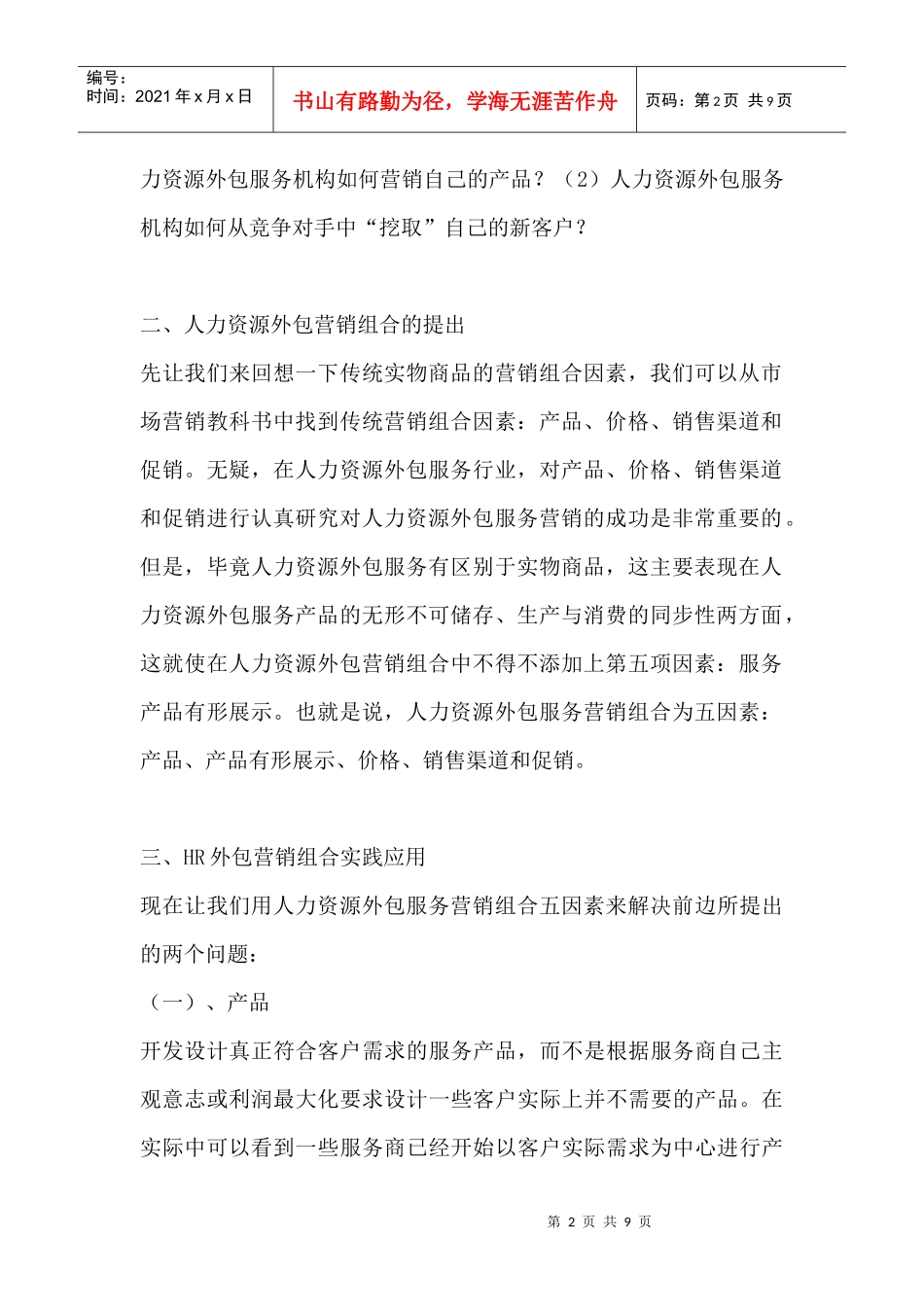 编号：
时间：2021 年 x 月 x 日

书山有路勤为径，学海无涯苦作舟

页码：第 2 页 共 9 页

力资源外包服务机构如何营销自己的产品？（2）人力资源外包服务机构如何从竞争对手中“挖取”自己的新客户？

二、人力资源外包营销组合的提出

先让我们来回想一下传统实物商品的营销组合因素，我们可以从市场营销教科书中找到传统营销组合因素：产品、价格、销售渠道和促销。无疑，在人力资源外包服务行业，对产品、价格、销售渠道和促销进行认真研究对人力资源外包服务营销的成功是非常重要的。但是，毕竟人力资源外包服务有区别于实物商品，这主要表现在人力资源外包服务产品的无形不可储存、生产与消费的同步性两方面，这就使在人力资源外包营销组合中不得不添加上第五项因素：服务产品有形展示。也就是说，人力资源外包服务营销组合为五因素：产品、产品有形展示、价格、销售渠道和促销。

三、HR 外包营销组合实践应用

现在让我们用人力资源外包服务营销组合五因素来解决前边所提出的两个问题：

（一）、产品

开发设计真正符合客户需求的服务产品，而不是根据服务商自己主观意志或利润最大化要求设计一些客户实际上并不需要的产品。在实际中可以看到一些服务商已经开始以客户实际需求为中心进行产

第 2 页 共 9 页